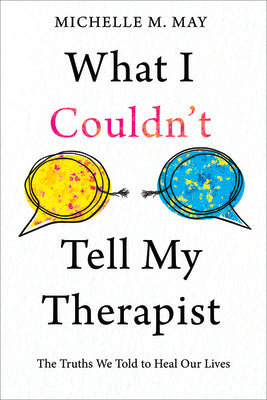 MICHELLE M. MAY

What I Couldn't Tell My Therapist

The Truths We Told to Heal Our Lives